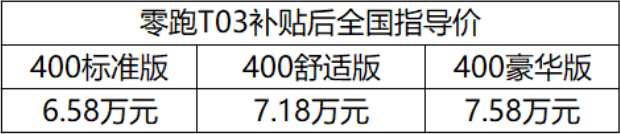 | 零跑T03补贴后全国指导价 | | |
|---|---|---|
| 400标准版 | 400舒适版 | 400豪华版 |
| 6.58万元 | 7.18万元 | 7.58万元 |